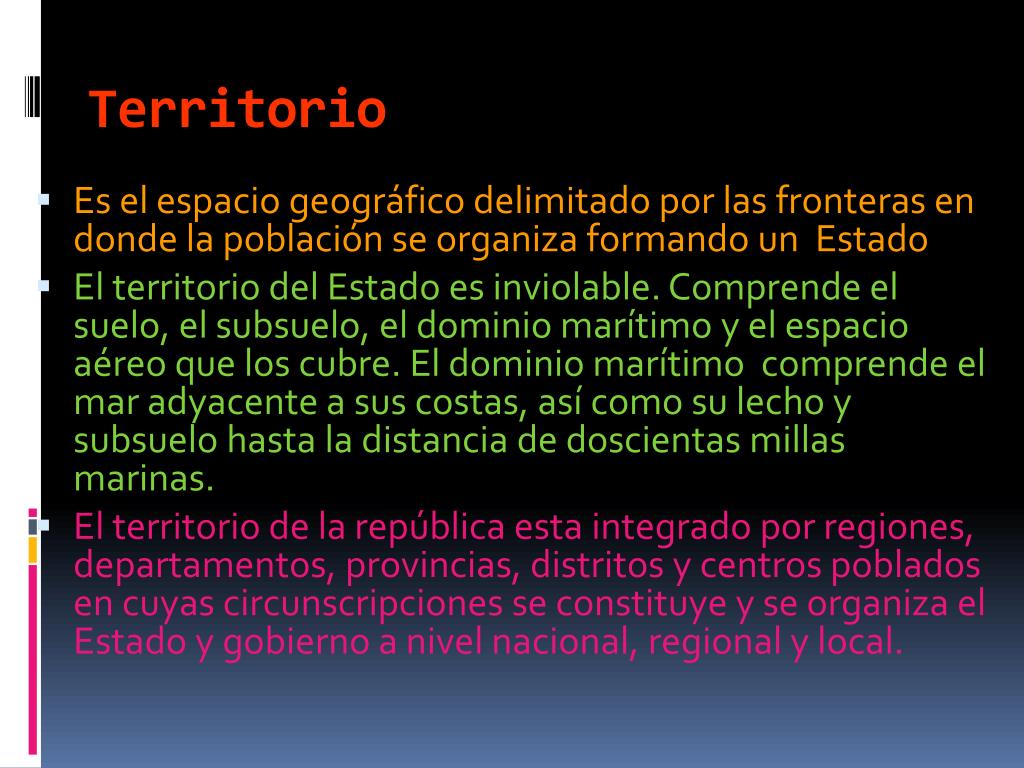 Territorio

• Es el espacio geográfico delimitado por las fronteras en donde la población se organiza formando un Estado
• El territorio del Estado es inviolable. Comprende el suelo, el subsuelo, el dominio marítimo y el espacio aéreo que los cubre. El dominio marítimo comprende el mar adyacente a sus costas, así como su lecho y subsuelo hasta la distancia de doscientas millas marinas.
• El territorio de la república esta integrado por regiones, departamentos, provincias, distritos y centros poblados en cuyas circunscripciones se constituye y se organiza el Estado y gobierno a nivel nacional, regional y local.